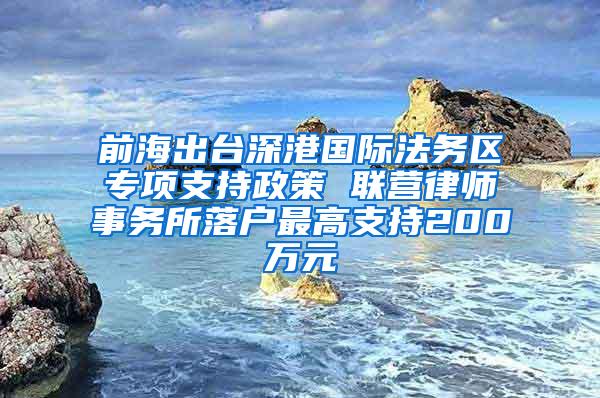 前海出台深港国际法务区专项支持政策 联营律师事务所落户最高支持200万元